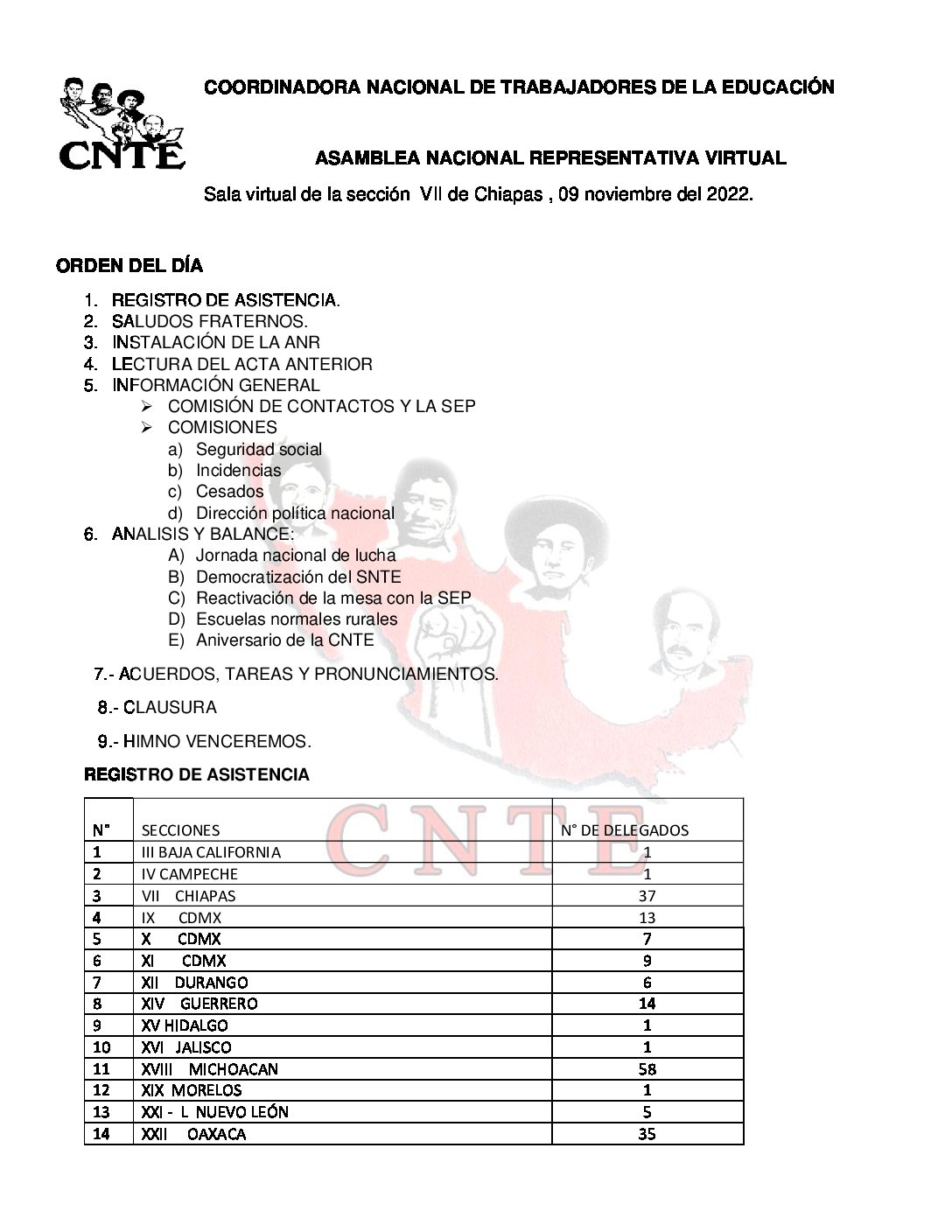 CNTE

COORDINADORA NACIONAL DE TRABAJADORES DE LA EDUCACIÓN

ASAMBLEA NACIONAL REPRESENTATIVA VIRTUAL

Sala virtual de la sección VII de Chiapas , 09 noviembre del 2022.

ORDEN DEL DÍA

1. REGISTRO DE ASISTENCIA.
2. SALUDOS FRATERNOS.
3. INSTALACIÓN DE LA ANR
4. LECTURA DEL ACTA ANTERIOR
5. INFORMACIÓN GENERAL
   ➢ COMISIÓN DE CONTACTOS Y LA SEP
   ➢ COMISIONES
      a) Seguridad social
      b) Incidencias
      c) Cesados
      d) Dirección política nacional
6. ANALISIS Y BALANCE:
   A) Jornada nacional de lucha
   B) Democratización del SNTE
   C) Reactivación de la mesa con la SEP
   D) Escuelas normales rurales
   E) Aniversario de la CNTE

7.- ACUERDOS, TAREAS Y PRONUNCIAMIENTOS.

8.- CLAUSURA

9.- HIMNO VENCEREMOS.

REGISTRO DE ASISTENCIA

| N° | SECCIONES | N° DE DELEGADOS |
|---|---|---|
| 1 | III BAJA CALIFORNIA | 1 |
| 2 | IV CAMPECHE | 1 |
| 3 | VII CHIAPAS | 37 |
| 4 | IX CDMX | 13 |
| 5 | X CDMX | 7 |
| 6 | XI CDMX | 9 |
| 7 | XII DURANGO | 6 |
| 8 | XIV GUERRERO | 14 |
| 9 | XV HIDALGO | 1 |
| 10 | XVI JALISCO | 1 |
| 11 | XVIII MICHOACAN | 58 |
| 12 | XIX MORELOS | 1 |
| 13 | XXI - L NUEVO LEÓN | 5 |
| 14 | XXII OAXACA | 35 |

CNTE